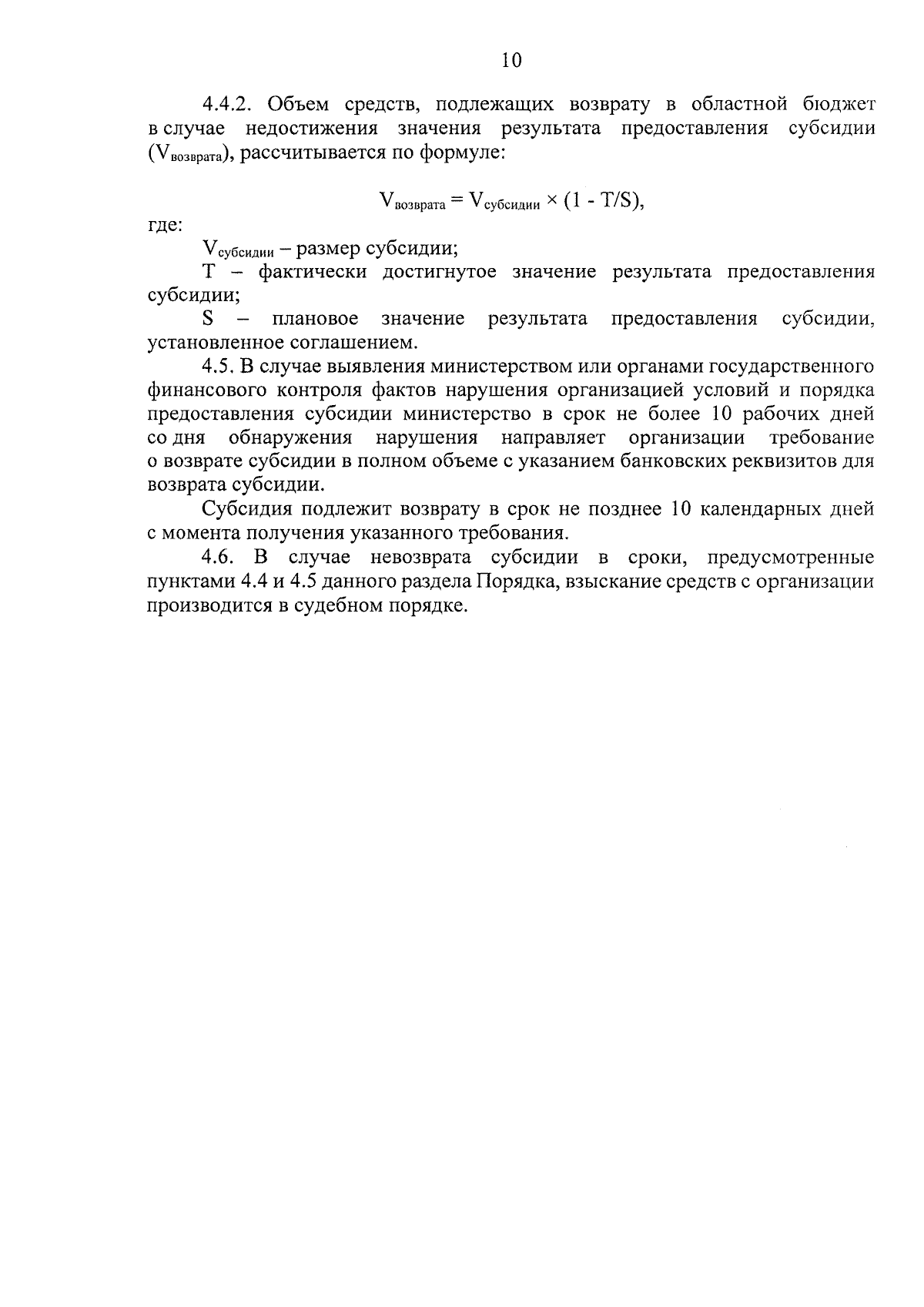 10

4.4.2. Объем средств, подлежащих возврату в областной бюджет в случае недостижения значения результата предоставления субсидии ($V_{возврата}$), рассчитывается по формуле:

$V_{возврата} = V_{субсидии} \times (1 - T/S)$,

где:

$V_{субсидии}$ – размер субсидии;

T – фактически достигнутое значение результата предоставления субсидии;

S – плановое значение результата предоставления субсидии, установленное соглашением.

4.5. В случае выявления министерством или органами государственного финансового контроля фактов нарушения организацией условий и порядка предоставления субсидии министерство в срок не более 10 рабочих дней со дня обнаружения нарушения направляет организации требование о возврате субсидии в полном объеме с указанием банковских реквизитов для возврата субсидии.

Субсидия подлежит возврату в срок не позднее 10 календарных дней с момента получения указанного требования.

4.6. В случае невозврата субсидии в сроки, предусмотренные пунктами 4.4 и 4.5 данного раздела Порядка, взыскание средств с организации производится в судебном порядке.